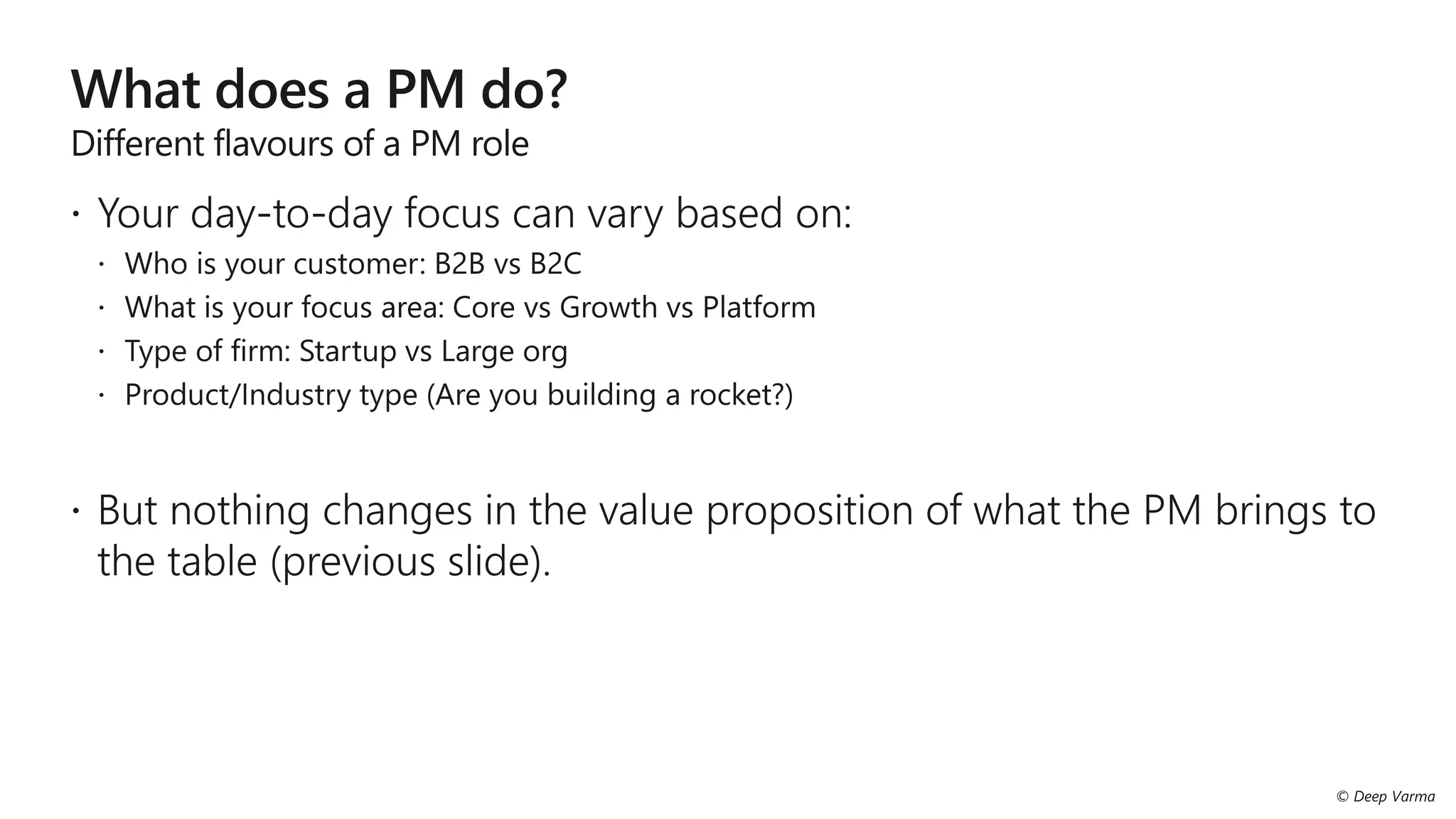 What does a PM do?
Different flavours of a PM role

• Your day-to-day focus can vary based on:
• Who is your customer: B2B vs B2C
• What is your focus area: Core vs Growth vs Platform
• Type of firm: Startup vs Large org
• Product/Industry type (Are you building a rocket?)

• But nothing changes in the value proposition of what the PM brings to the table (previous slide).

© Deep Varma